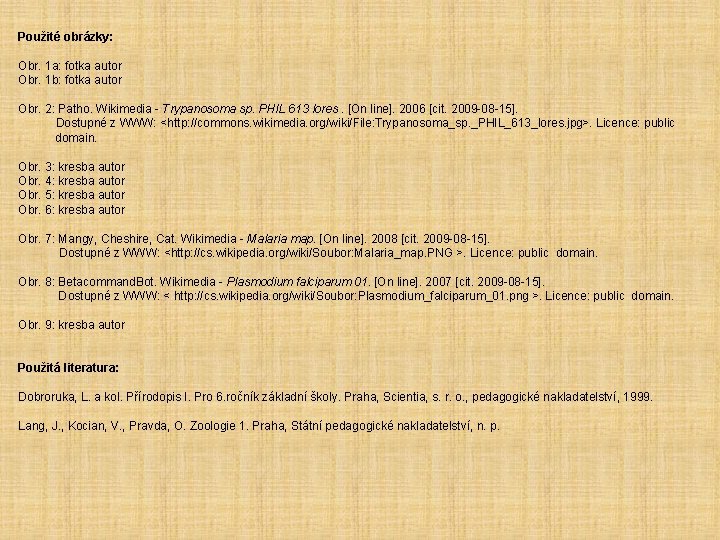 Použité obrázky:

Obr. 1a: fotka autor
Obr. 1b: fotka autor

Obr. 2: Patho. Wikimedia - Trypanosoma sp. PHIL 613 lores . [On line]. 2006 [cit. 2009-08-15]. Dostupné z WWW: <http://commons.wikimedia.org/wiki/File:Trypanosoma_sp._PHIL_613_lores.jpg>. Licence: public domain.

Obr. 3: kresba autor
Obr. 4: kresba autor
Obr. 5: kresba autor
Obr. 6: kresba autor

Obr. 7: Mangy, Cheshire, Cat. Wikimedia - Malaria map. [On line]. 2008 [cit. 2009-08-15]. Dostupné z WWW: <http://cs.wikipedia.org/wiki/Soubor:Malaria_map.PNG >. Licence: public domain.

Obr. 8: BetacommandBot. Wikimedia - Plasmodium falciparum 01. [On line]. 2007 [cit. 2009-08-15]. Dostupné z WWW: < http://cs.wikipedia.org/wiki/Soubor:Plasmodium_falciparum_01.png >. Licence: public domain.

Obr. 9: kresba autor

Použitá literatura:

Dobroruka, L. a kol. Přírodopis I. Pro 6.ročník základní školy. Praha, Scientia, s. r. o., pedagogické nakladatelství, 1999.

Lang, J., Kocian, V., Pravda, O. Zoologie 1. Praha, Státní pedagogické nakladatelství, n. p.